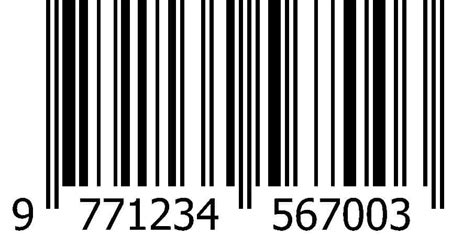 9 771234 567003